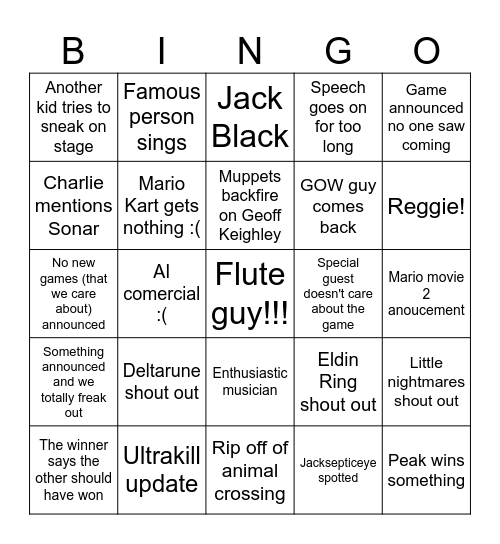 | B | I | N | G | O |
|---|---|---|---|---|
| Another kid tries to sneak on stage | Famous person sings | Jack Black | Speech goes on for too long | Game announced no one saw coming |
| Charlie mentions Sonar | Mario Kart gets nothing :( | Muppets backfire on Geoff Keighley | GOW guy comes back | Reggie! |
| No new games (that we care about) announced | AI comercial :( | Flute guy!!! | Special guest doesn't care about the game | Mario movie 2 anoucement |
| Something announced and we totally freak out | Deltarune shout out | Enthusiastic musician | Eldin Ring shout out | Little nightmares shout out |
| The winner says the other should have won | Ultrakill update | Rip off of animal crossing | Jacksepticeye spotted | Peak wins something |